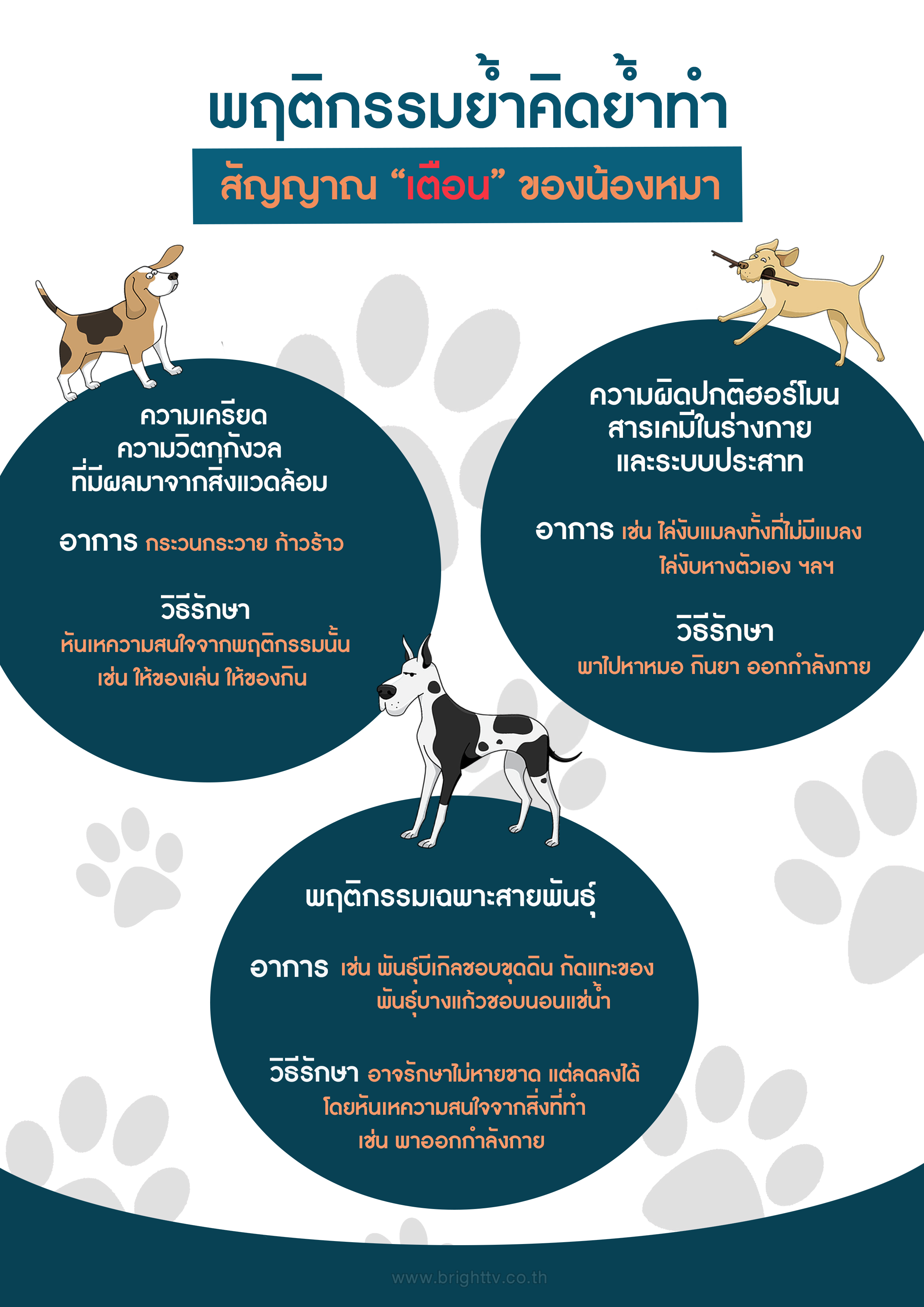 พฤติกรรมย้ำคิดย้ำทำ

สัญญาณ “เตือน” ของน้องหมา

ความเครียด
ความวิตกกังวล
ที่มีผลมาจากสิ่งแวดล้อม

อาการ กระวนกระวาย ก้าวร้าว

วิธีรักษา
หันเหความสนใจจากพฤติกรรมนั้น
เช่น ให้ของเล่น ให้ของกิน

ความผิดปกติฮอร์โมน
สารเคมีในร่างกาย
และระบบประสาท

อาการ เช่น ไล่งับแมลงทั้งที่ไม่มีแมลง
ไล่งับหางตัวเอง ฯลฯ

วิธีรักษา
พาไปหาหมอ กินยา ออกกำลังกาย

พฤติกรรมเฉพาะสายพันธุ์

อาการ เช่น พันธุ์บีเกิลชอบขุดดิน กัดแทะของ
พันธุ์บางแก้วชอบนอนแช่น้ำ

วิธีรักษา อาจรักษาไม่หายขาด แต่ลดลงได้
โดยหันเหความสนใจจากสิ่งที่ทำ
เช่น พาออกกำลังกาย

www.brighttv.co.th